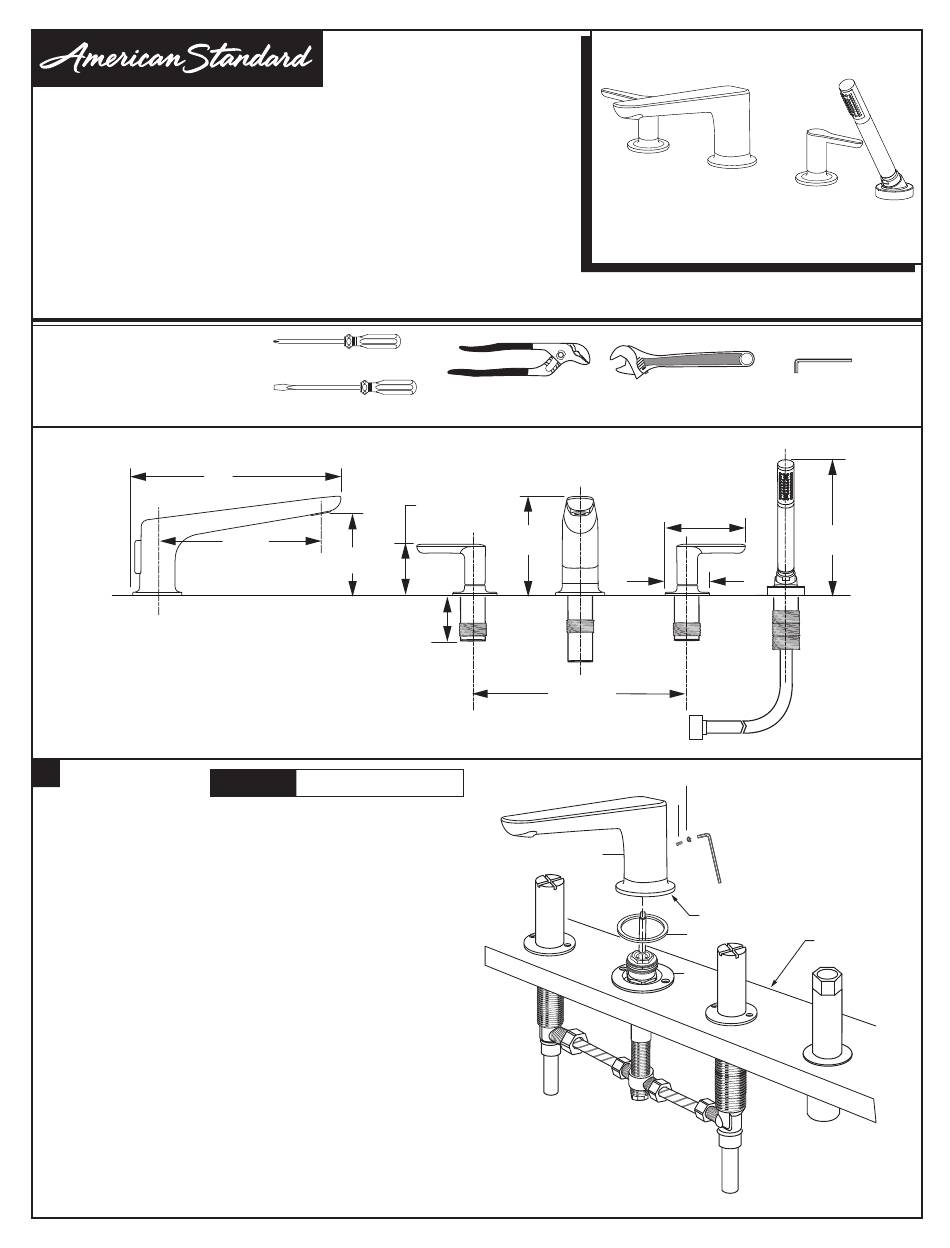 American Standard